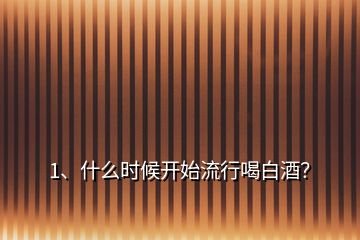 1、什么时候开始流行喝白酒?